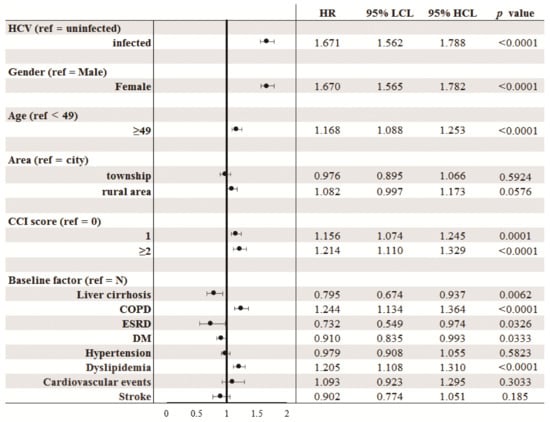 | | HR | 95% LCL | 95% HCL | $p$ value |
|---|---|---|---|---|
| HCV (ref = uninfected) | | | | |
| infected | 1.671 | 1.562 | 1.788 | <0.0001 |
| Gender (ref = Male) | | | | |
| Female | 1.670 | 1.565 | 1.782 | <0.0001 |
| Age (ref < 49) | | | | |
| ≥49 | 1.168 | 1.088 | 1.253 | <0.0001 |
| Area (ref = city) | | | | |
| township | 0.976 | 0.895 | 1.066 | 0.5924 |
| rural area | 1.082 | 0.997 | 1.173 | 0.0576 |
| CCI score (ref = 0) | | | | |
| 1 | 1.156 | 1.074 | 1.245 | 0.0001 |
| ≥2 | 1.214 | 1.110 | 1.329 | <0.0001 |
| Baseline factor (ref = N) | | | | |
| Liver cirrhosis | 0.795 | 0.674 | 0.937 | 0.0062 |
| COPD | 1.244 | 1.134 | 1.364 | <0.0001 |
| ESRD | 0.732 | 0.549 | 0.974 | 0.0326 |
| DM | 0.910 | 0.835 | 0.993 | 0.0333 |
| Hypertension | 0.979 | 0.908 | 1.055 | 0.5823 |
| Dyslipidemia | 1.205 | 1.108 | 1.310 | <0.0001 |
| Cardiovascular events | 1.093 | 0.923 | 1.295 | 0.3033 |
| Stroke | 0.902 | 0.774 | 1.051 | 0.185 |

0 0.5 1 1.5 2